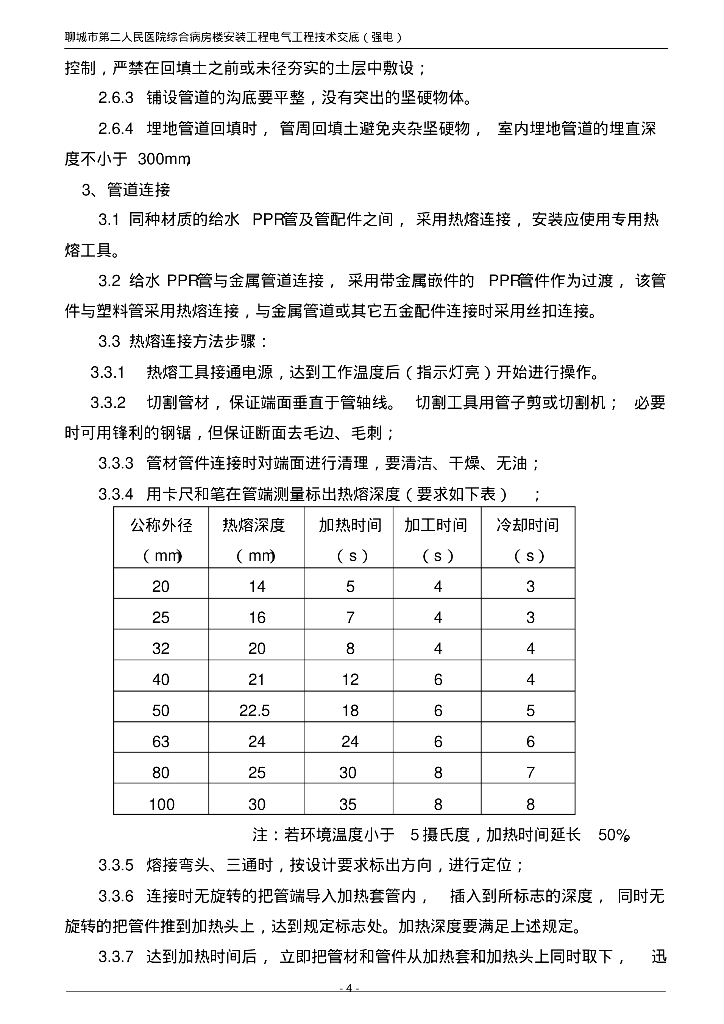 聊城市第二人民医院综合病房楼安装工程电气工程技术交底（强电）

控制，严禁在回填土之前或未径夯实的土层中敷设；

2.6.3 铺设管道的沟底要平整，没有突出的坚硬物体。

2.6.4 埋地管道回填时，管周回填土避免夹杂坚硬物，室内埋地管道的埋直深度不小于 300mm；

3、管道连接

3.1 同种材质的给水 PPR管及管配件之间，采用热熔连接，安装应使用专用热熔工具。

3.2 给水 PPR管与金属管道连接，采用带金属嵌件的 PPR管件作为过渡，该管件与塑料管采用热熔连接，与金属管道或其它五金配件连接时采用丝扣连接。

3.3 热熔连接方法步骤：

3.3.1 热熔工具接通电源，达到工作温度后（指示灯亮）开始进行操作。

3.3.2 切割管材，保证端面垂直于管轴线。切割工具用管子剪或切割机；必要时可用锋利的钢锯，但保证断面去毛边、毛刺；

3.3.3 管材管件连接时对端面进行清理，要清洁、干燥、无油；

3.3.4 用卡尺和笔在管端测量标出热熔深度（要求如下表）；

| 公称外径（mm） | 热熔深度（mm） | 加热时间（s） | 加工时间（s） | 冷却时间（s） |
|---|---|---|---|---|
| 20 | 14 | 5 | 4 | 3 |
| 25 | 16 | 7 | 4 | 3 |
| 32 | 20 | 8 | 4 | 4 |
| 40 | 21 | 12 | 6 | 4 |
| 50 | 22.5 | 18 | 6 | 5 |
| 63 | 24 | 24 | 6 | 6 |
| 80 | 25 | 30 | 8 | 7 |
| 100 | 30 | 35 | 8 | 8 |

注：若环境温度小于 5摄氏度，加热时间延长 50%。

3.3.5 熔接弯头、三通时，按设计要求标出方向，进行定位；

3.3.6 连接时无旋转的把管端导入加热套管内，插入到所标志的深度，同时无旋转的把管件推到加热头上，达到规定标志处。加热深度要满足上述规定。

3.3.7 达到加热时间后，立即把管材和管件从加热套和加热头上同时取下，迅

- 4 -